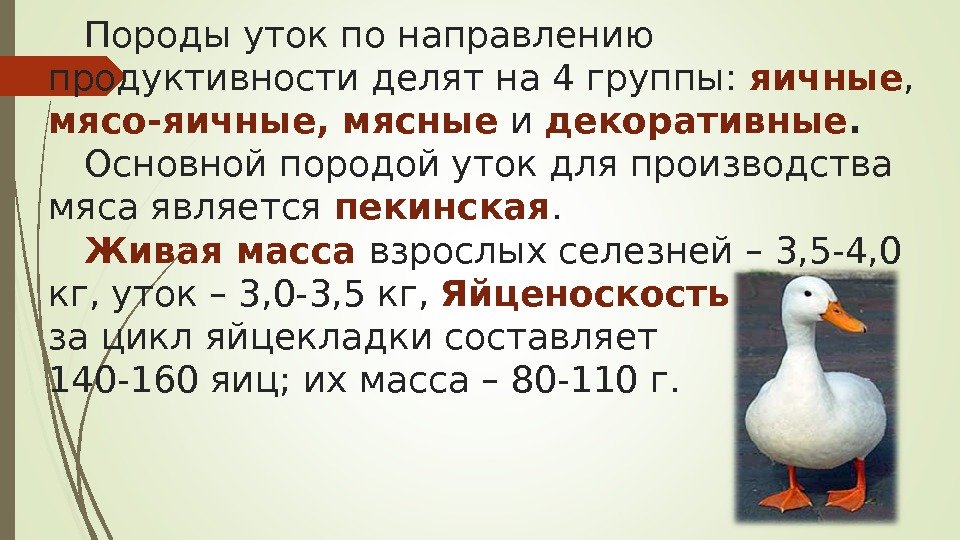 Породы уток по направлению продуктивности делят на 4 группы: яичные, мясо-яичные, мясные и декоративные.

Основной породой уток для производства мяса является пекинская.

Живая масса взрослых селезней – 3,5-4,0 кг, уток – 3,0-3,5 кг, Яйценоскость за цикл яйцекладки составляет 140-160 яиц; их масса – 80-110 г.